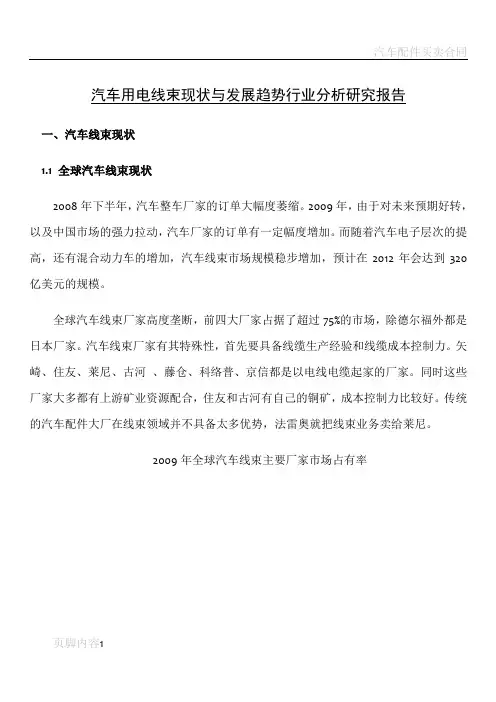 汽车配件买卖合同

汽车用电线束现状与发展趋势行业分析研究报告

一、汽车线束现状

1.1 全球汽车线束现状

2008 年下半年，汽车整车厂家的订单大幅度萎缩。2009 年，由于对未来预期好转，以及中国市场的强力拉动，汽车厂家的订单有一定幅度增加。而随着汽车电子层次的提高，还有混合动力车的增加，汽车线束市场规模稳步增加，预计在 2012 年会达到 320 亿美元的规模。

全球汽车线束厂家高度垄断，前四大厂家占据了超过 75%的市场，除德尔福外都是日本厂家。汽车线束厂家有其特殊性，首先要具备线缆生产经验和线缆成本控制力。矢崎、住友、莱尼、古河 、藤仓、科络普、京信都是以电线电缆起家的厂家。同时这些厂家大多都有上游矿业资源配合，住友和古河有自己的铜矿，成本控制力比较好。传统的汽车配件大厂在线束领域并不具备太多优势，法雷奥就把线束业务卖给莱尼。

2009 年全球汽车线束主要厂家市场占有率

页脚内容1